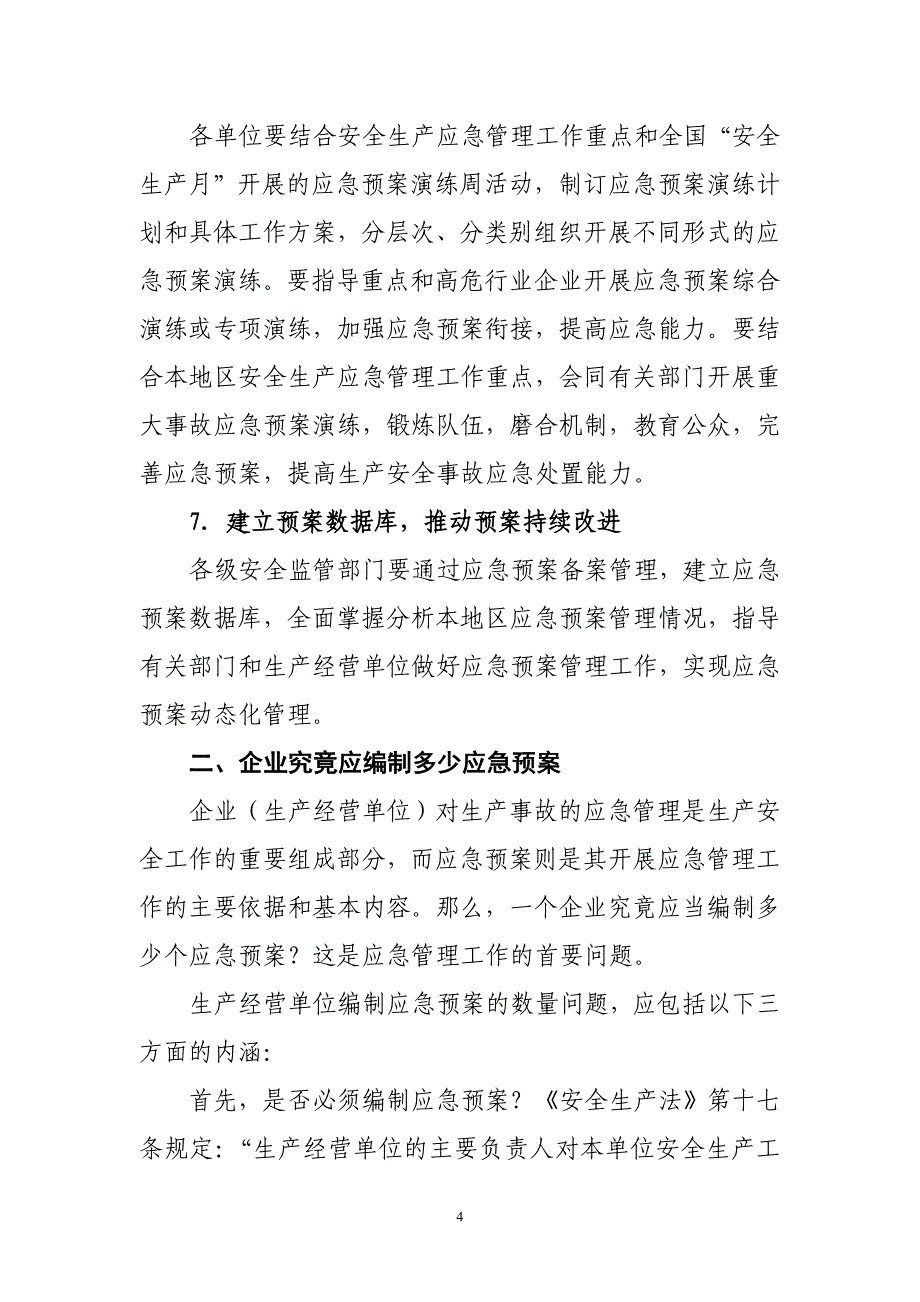 各单位要结合安全生产应急管理工作重点和全国“安全生产月”开展的应急预案演练周活动，制订应急预案演练计划和具体工作方案，分层次、分类别组织开展不同形式的应急预案演练。要指导重点和高危行业企业开展应急预案综合演练或专项演练，加强应急预案衔接，提高应急能力。要结合本地区安全生产应急管理工作重点，会同有关部门开展重大事故应急预案演练，锻炼队伍，磨合机制，教育公众，完善应急预案，提高生产安全事故应急处置能力。

7. 建立预案数据库，推动预案持续改进

各级安全监管部门要通过应急预案备案管理，建立应急预案数据库，全面掌握分析本地区应急预案管理情况，指导有关部门和生产经营单位做好应急预案管理工作，实现应急预案动态化管理。

二、企业究竟应编制多少应急预案

企业（生产经营单位）对生产事故的应急管理是生产安全工作的重要组成部分，而应急预案则是其开展应急管理工作的主要依据和基本内容。那么，一个企业究竟应当编制多少个应急预案？这是应急管理工作的首要问题。

生产经营单位编制应急预案的数量问题，应包括以下三方面的内涵：

首先，是否必须编制应急预案？《安全生产法》第十七条规定：“生产经营单位的主要负责人对本单位安全生产工

4